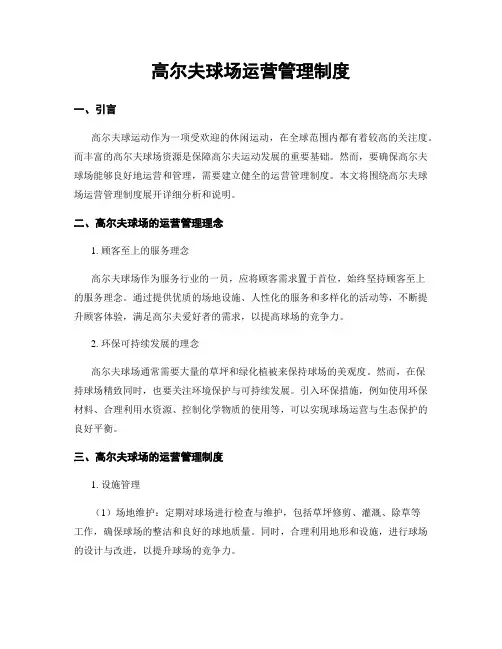 高尔夫球场运营管理制度

一、引言

高尔夫球运动作为一项受欢迎的休闲运动，在全球范围内都有着较高的关注度。而丰富的高尔夫球场资源是保障高尔夫运动发展的重要基础。然而，要确保高尔夫球场能够良好地运营和管理，需要建立健全的运营管理制度。本文将围绕高尔夫球场运营管理制度展开详细分析和说明。

二、高尔夫球场的运营管理理念

1. 顾客至上的服务理念

高尔夫球场作为服务行业的一员，应将顾客需求置于首位，始终坚持顾客至上的服务理念。通过提供优质的场地设施、人性化的服务和多样化的活动等，不断提升顾客体验，满足高尔夫爱好者的需求，以提高球场的竞争力。

2. 环保可持续发展的理念

高尔夫球场通常需要大量的草坪和绿化植被来保持球场的美观度。然而，在保持球场精致同时，也要关注环境保护与可持续发展。引入环保措施，例如使用环保材料、合理利用水资源、控制化学物质的使用等，可以实现球场运营与生态保护的良好平衡。

三、高尔夫球场的运营管理制度

1. 设施管理

（1）场地维护：定期对球场进行检查与维护，包括草坪修剪、灌溉、除草等工作，确保球场的整洁和良好的球地质量。同时，合理利用地形和设施，进行球场的设计与改进，以提升球场的竞争力。